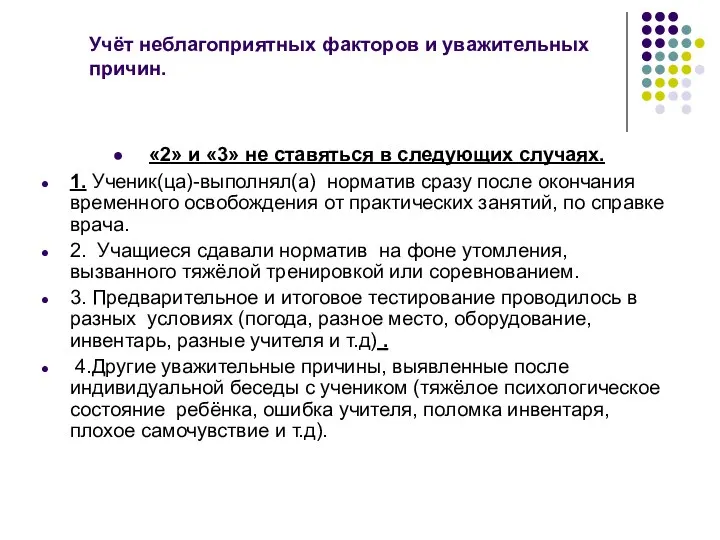 Учёт неблагоприятных факторов и уважительных причин.

«2» и «3» не ставяться в следующих случаях.

1. Ученик(ца)-выполнял(а) норматив сразу после окончания временного освобождения от практических занятий, по справке врача.

2. Учащиеся сдавали норматив на фоне утомления, вызванного тяжёлой тренировкой или соревнованием.

3. Предварительное и итоговое тестирование проводилось в разных условиях (погода, разное место, оборудование, инвентарь, разные учителя и т.д).

4.Другие уважительные причины, выявленные после индивидуальной беседы с учеником (тяжёлое психологическое состояние ребёнка, ошибка учителя, поломка инвентаря, плохое самочувствие и т.д).